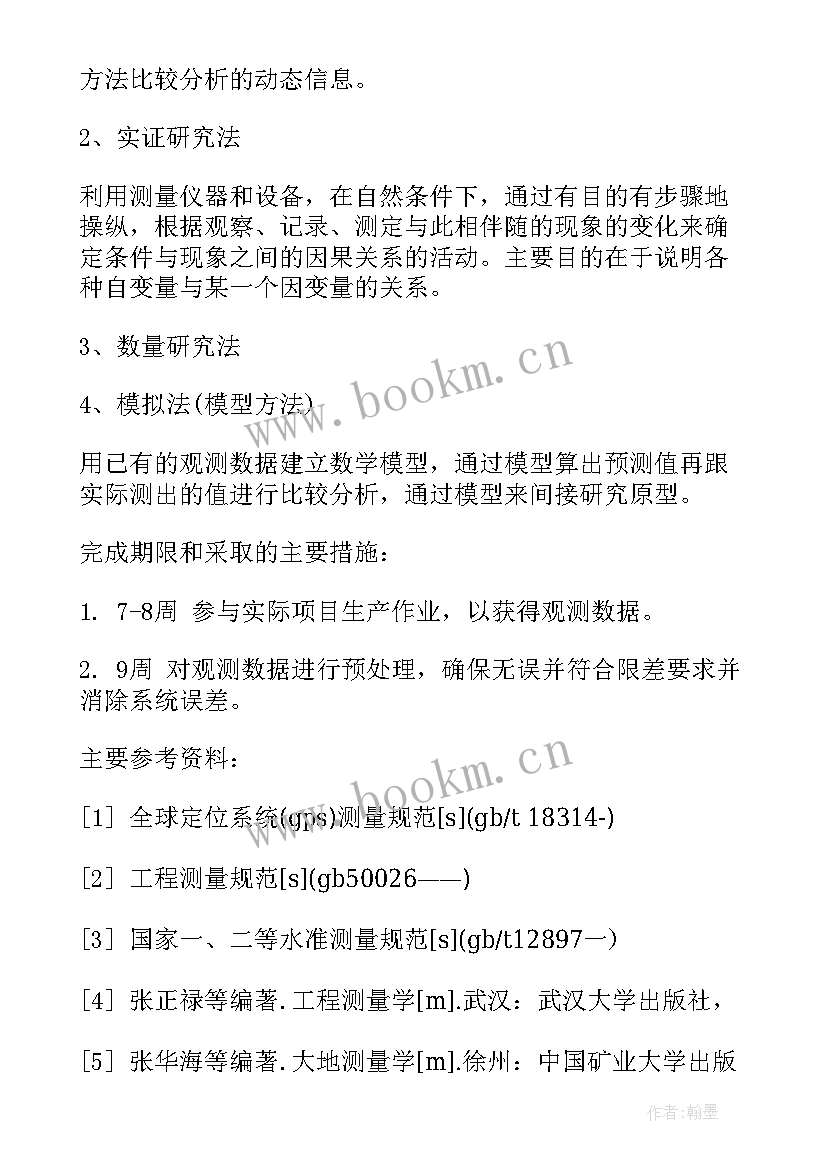 方法比较分析的动态信息。

2、实证研究法

利用测量仪器和设备，在自然条件下，通过有目的有步骤地操纵，根据观察、记录、测定与此相伴随的现象的变化来确定条件与现象之间的因果关系的活动。主要目的在于说明各种自变量与某一个因变量的关系。

3、数量研究法

4、模拟法(模型方法)

用已有的观测数据建立数学模型，通过模型算出预测值再跟实际测出的值进行比较分析，通过模型来间接研究原型。

完成期限和采取的主要措施：

1. 7-8周 参与实际项目生产作业，以获得观测数据。

2. 9周 对观测数据进行预处理，确保无误并符合限差要求并消除系统误差。

主要参考资料：

[1] 全球定位系统(gps)测量规范[s](gb/t 18314-)

[2] 工程测量规范[s](gb50026——)

[3] 国家一、二等水准测量规范[s](gb/t12897一)

[4] 张正禄等编著.工程测量学[m].武汉：武汉大学出版社，

[5] 张华海等编著.大地测量学[m].徐州：中国矿业大学出版

www.bookm.cn

www.bookm.cn

作者:翰墨